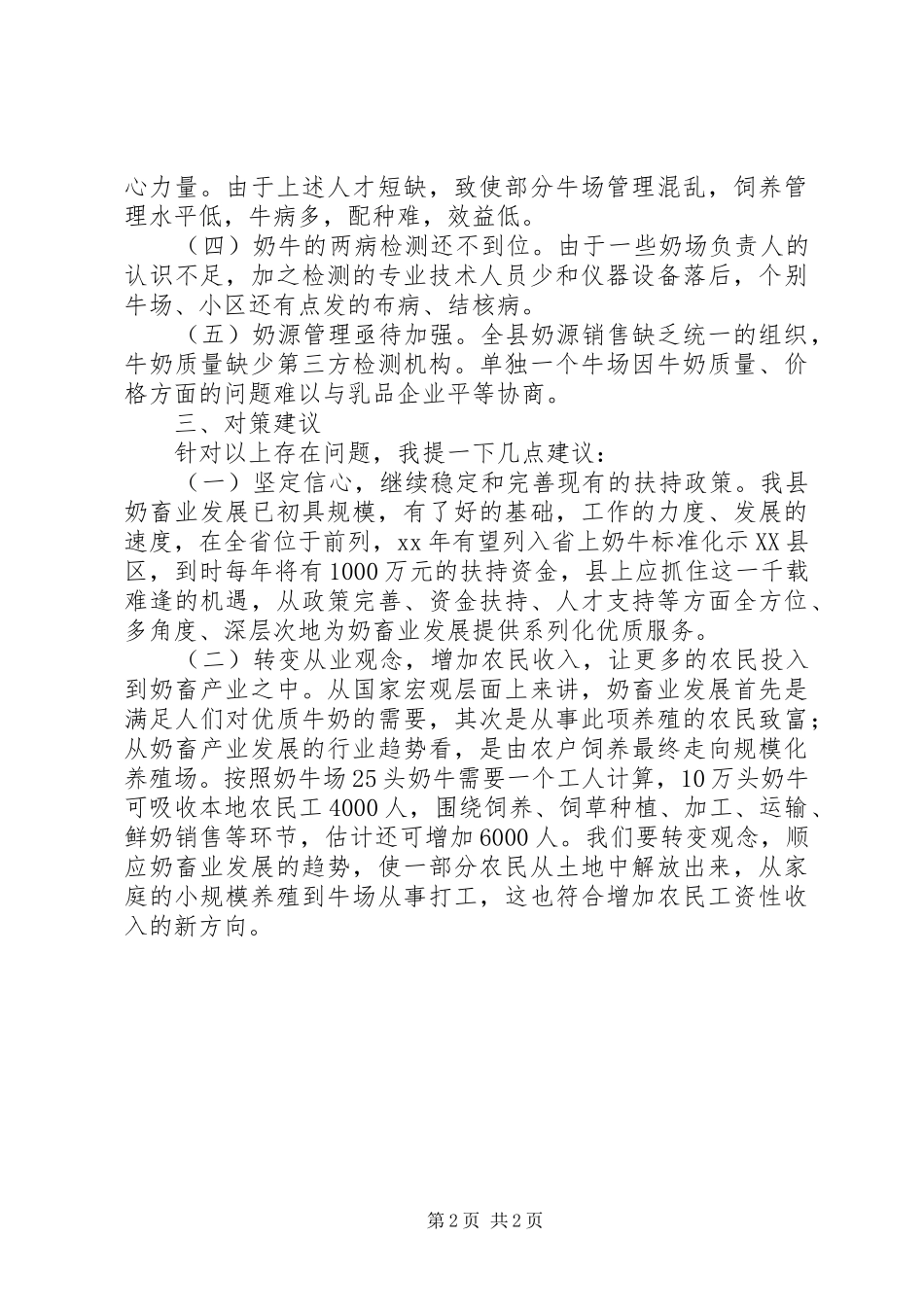 心力量。由于上述人才短缺，致使部分牛场管理混乱，饲养管理水平低，牛病多，配种难，效益低。

（四）奶牛的两病检测还不到位。由于一些奶场负责人的认识不足，加之检测的专业技术人员少和仪器设备落后，个别牛场、小区还有点发的布病、结核病。

（五）奶源管理亟待加强。全县奶源销售缺乏统一的组织，牛奶质量缺少第三方检测机构。单独一个牛场因牛奶质量、价格方面的问题难以与乳品企业平等协商。

三、对策建议

针对以上存在问题，我提一下几点建议：

（一）坚定信心，继续稳定和完善现有的扶持政策。我县奶畜业发展已初具规模，有了好的基础，工作的力度、发展的速度，在全省位于前列，xx年有望列入省上奶牛标准化示XX县区，到时每年将有1000万元的扶持资金，县上应抓住这一千载难逢的机遇，从政策完善、资金扶持、人才支持等方面全方位、多角度、深层次地为奶畜业发展提供系列化优质服务。

（二）转变从业观念，增加农民收入，让更多的农民投入到奶畜产业之中。从国家宏观层面上来讲，奶畜业发展首先是满足人们对优质牛奶的需要，其次是从事此项养殖的农民致富；从奶畜产业发展的行业趋势看，是由农户饲养最终走向规模化养殖场。按照奶牛场25头奶牛需要一个工人计算，10万头奶牛可吸收本地农民工4000人，围绕饲养、饲草种植、加工、运输、鲜奶销售等环节，估计还可增加6000人。我们要转变观念，顺应奶畜业发展的趋势，使一部分农民从土地中解放出来，从家庭的小规模养殖到牛场从事打工，这也符合增加农民工资性收入的新方向。

第2页 共2页